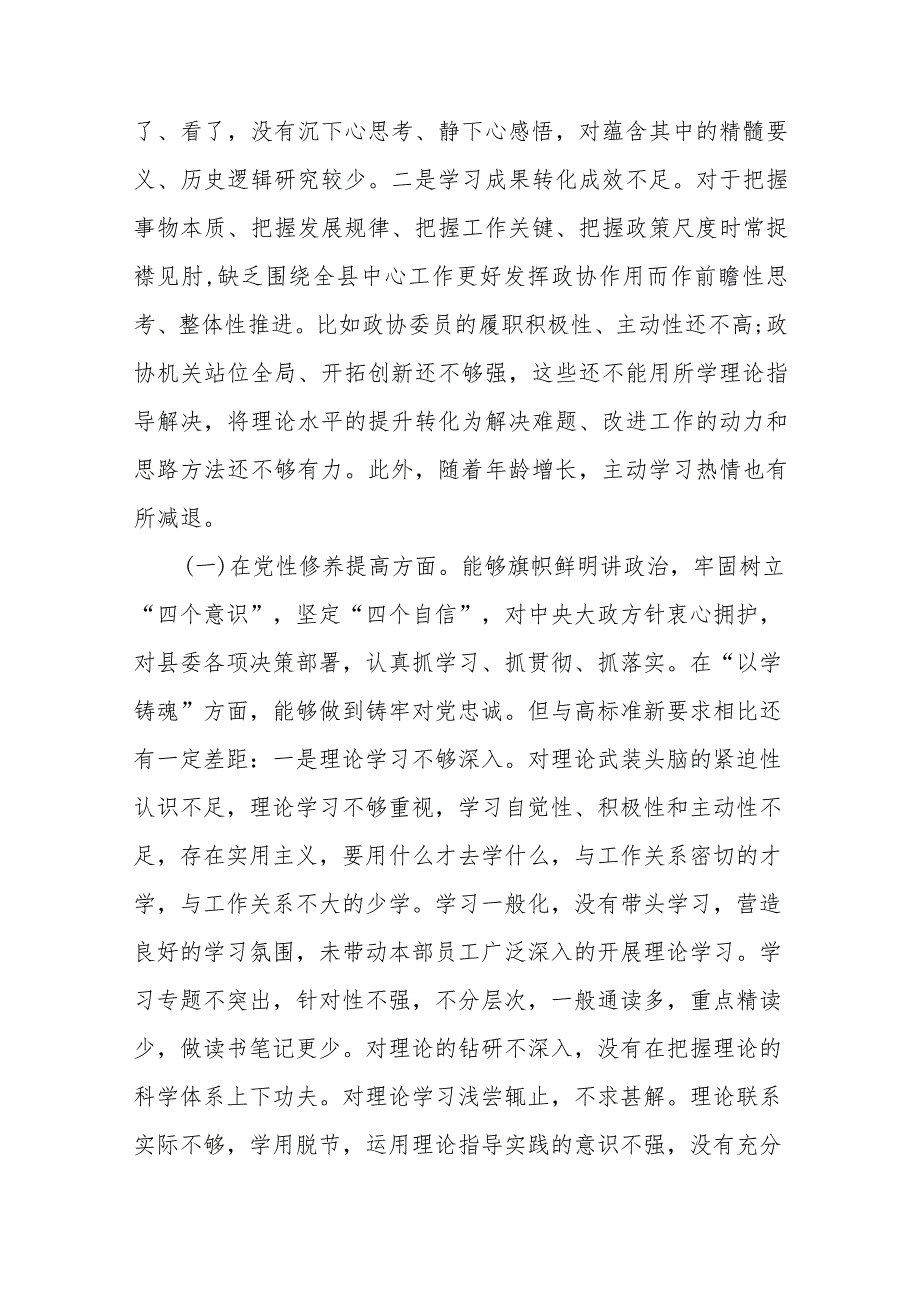 了、看了，没有沉下心思考、静下心感悟，对蕴含其中的精髓要义、历史逻辑研究较少。二是学习成果转化成效不足。对于把握事物本质、把握发展规律、把握工作关键、把握政策尺度时常捉襟见肘,缺乏围绕全县中心工作更好发挥政协作用而作前瞻性思考、整体性推进。比如政协委员的履职积极性、主动性还不高;政协机关站位全局、开拓创新还不够强，这些还不能用所学理论指导解决，将理论水平的提升转化为解决难题、改进工作的动力和思路方法还不够有力。此外，随着年龄增长，主动学习热情也有所减退。

(一)在党性修养提高方面。能够旗帜鲜明讲政治，牢固树立“四个意识”，坚定“四个自信”，对中央大政方针衷心拥护，对县委各项决策部署，认真抓学习、抓贯彻、抓落实。在“以学铸魂”方面，能够做到铸牢对党忠诚。但与高标准新要求相比还有一定差距：一是理论学习不够深入。对理论武装头脑的紧迫性认识不足，理论学习不够重视，学习自觉性、积极性和主动性不足，存在实用主义，要用什么才去学什么，与工作关系密切的才学，与工作关系不大的少学。学习一般化，没有带头学习，营造良好的学习氛围，未带动本部员工广泛深入的开展理论学习。学习专题不突出，针对性不强，不分层次，一般通读多，重点精读少，做读书笔记更少。对理论的钻研不深入，没有在把握理论的科学体系上下功夫。对理论学习浅尝辄止，不求甚解。理论联系实际不够，学用脱节，运用理论指导实践的意识不强，没有充分